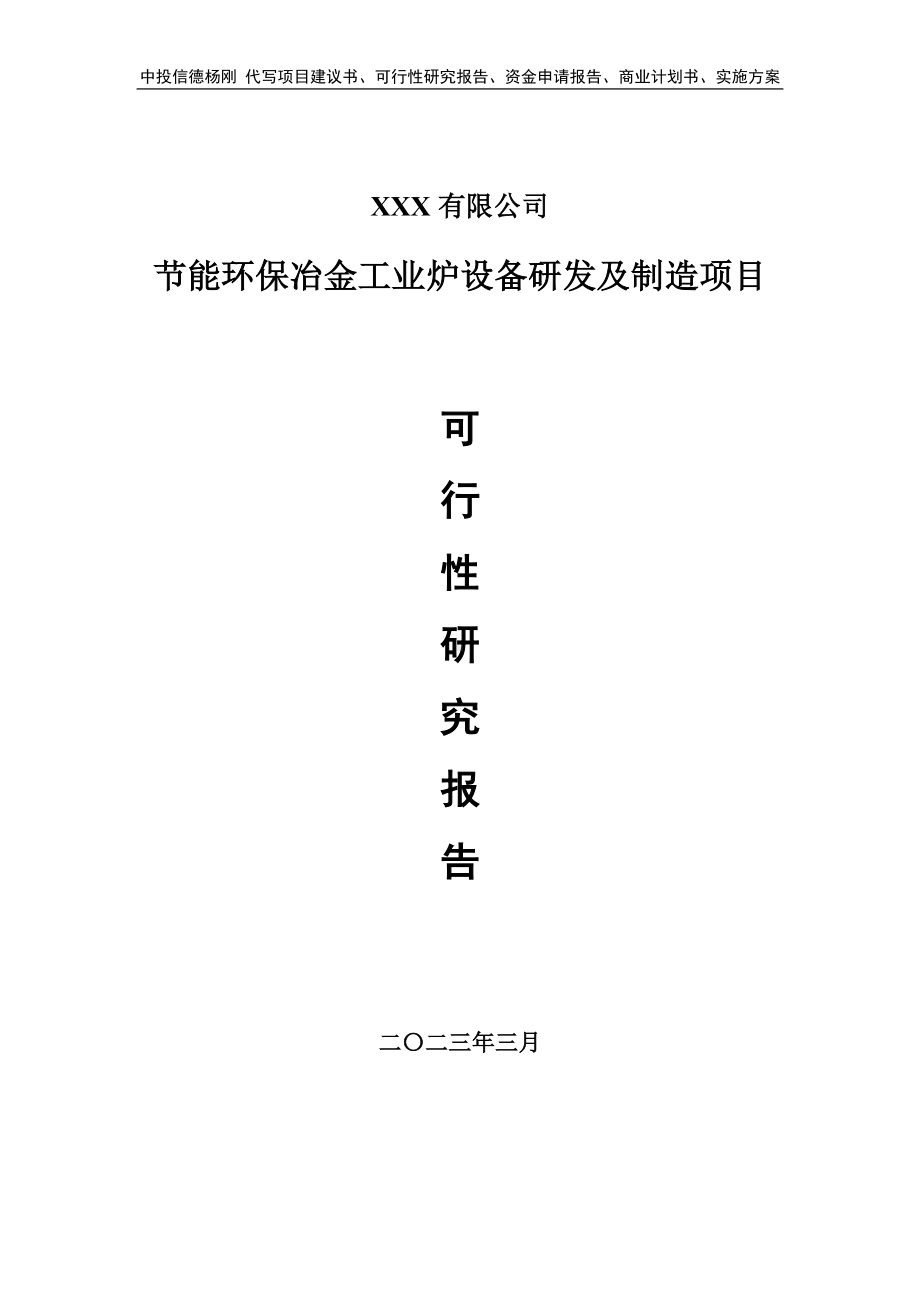 中投信德杨刚 代写项目建议书、可行性研究报告、资金申请报告、商业计划书、实施方案

XXX 有限公司

节能环保冶金工业炉设备研发及制造项目

可

行

性

研

究

报

告

二〇二三年三月